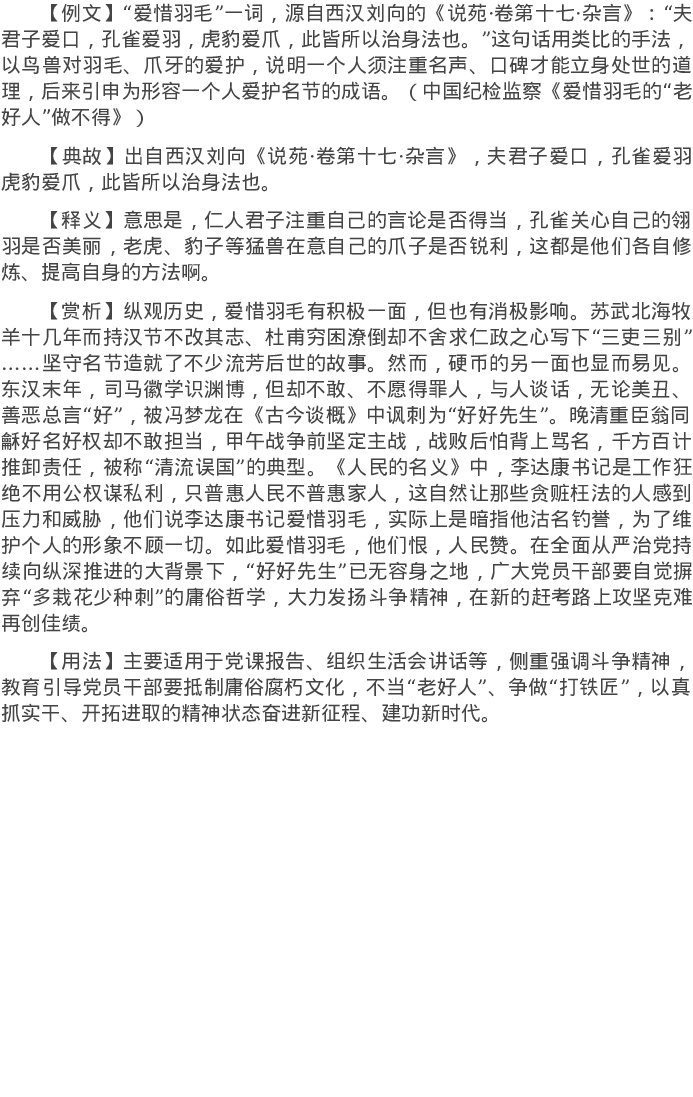 【例文】“爱惜羽毛”一词，源自西汉刘向的《说苑·卷第十七·杂言》：“夫君子爱口，孔雀爱羽，虎豹爱爪，此皆所以治身法也。”这句话用类比的手法，以鸟兽对羽毛、爪牙的爱护，说明一个人须注重名声、口碑才能立身处世的道理，后来引申为形容一个人爱护名节的成语。（中国纪检监察《爱惜羽毛的“老好人”做不得》）

【典故】出自西汉刘向《说苑·卷第十七·杂言》，夫君子爱口，孔雀爱羽虎豹爱爪，此皆所以治身法也。

【释义】意思是，仁人君子注重自己的言论是否得当，孔雀关心自己的翎羽是否美丽，老虎、豹子等猛兽在意自己的爪子是否锐利，这都是他们各自修炼、提高自身的方法啊。

【赏析】纵观历史，爱惜羽毛有积极一面，但也有消极影响。苏武北海牧羊十几年而持汉节不改其志、杜甫穷困潦倒却不舍求仁政之心写下“三吏三别”……坚守名节造就了不少流芳后世的故事。然而，硬币的另一面也显而易见。东汉末年，司马徽学识渊博，但却不敢、不愿得罪人，与人谈话，无论美丑、善恶总言“好”，被冯梦龙在《古今谈概》中讽刺为“好好先生”。晚清重臣翁同龢好名好权却不敢担当，甲午战争前坚定主战，战败后怕背上骂名，千方百计推卸责任，被称“清流误国”的典型。《人民的名义》中，李达康书记是工作狂绝不用公权谋私利，只普惠人民不普惠家人，这自然让那些贪赃枉法的人感到压力和威胁，他们说李达康书记爱惜羽毛，实际上是暗指他沽名钓誉，为了维护个人的形象不顾一切。如此爱惜羽毛，他们恨，人民赞。在全面从严治党持续向纵深推进的大背景下，“好好先生”已无容身之地，广大党员干部要自觉摒弃“多栽花少种刺”的庸俗哲学，大力发扬斗争精神，在新的赶考路上攻坚克难再创佳绩。

【用法】主要适用于党课报告、组织生活会讲话等，侧重强调斗争精神，教育引导党员干部要抵制庸俗腐朽文化，不当“老好人”、争做“打铁匠”，以真抓实干、开拓进取的精神状态奋进新征程、建功新时代。